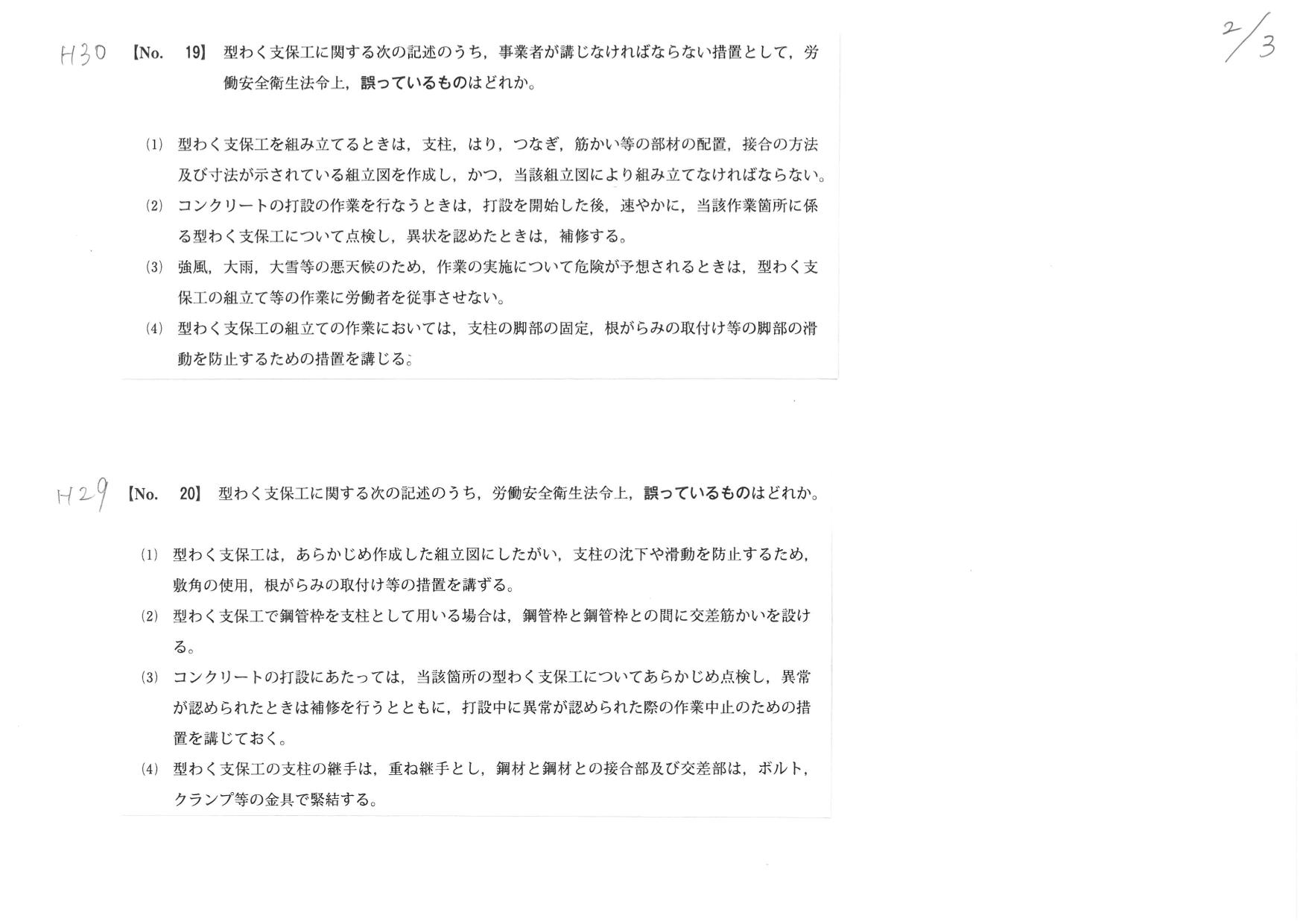 2/3

H30 【No. 19】 型わく支保工に関する次の記述のうち，事業者が講じなければならない措置として，労働安全衛生法令上，誤っているものはどれか。

(1) 型わく支保工を組み立てるときは，支柱，はり，つなぎ，筋かい等の部材の配置，接合の方法及び寸法が示されている組立図を作成し，かつ，当該組立図により組み立てなければならない。

(2) コンクリートの打設の作業を行なうときは，打設を開始した後，速やかに，当該作業箇所に係る型わく支保工について点検し，異状を認めたときは，補修する。

(3) 強風，大雨，大雪等の悪天候のため，作業の実施について危険が予想されるときは，型わく支保工の組立て等の作業に労働者を従事させない。

(4) 型わく支保工の組立ての作業においては，支柱の脚部の固定，根がらみの取付け等の脚部の滑動を防止するための措置を講じる。

H29 【No. 20】 型わく支保工に関する次の記述のうち，労働安全衛生法令上，誤っているものはどれか。

(1) 型わく支保工は，あらかじめ作成した組立図にしたがい，支柱の沈下や滑動を防止するため，敷角の使用，根がらみの取付け等の措置を講ずる。

(2) 型わく支保工で鋼管枠を支柱として用いる場合は，鋼管枠と鋼管枠との間に交差筋かいを設ける。

(3) コンクリートの打設にあたっては，当該箇所の型わく支保工についてあらかじめ点検し，異常が認められたときは補修を行うとともに，打設中に異常が認められた際の作業中止のための措置を講じておく。

(4) 型わく支保工の支柱の継手は，重ね継手とし，鋼材と鋼材との接合部及び交差部は，ボルト，クランプ等の金具で緊結する。